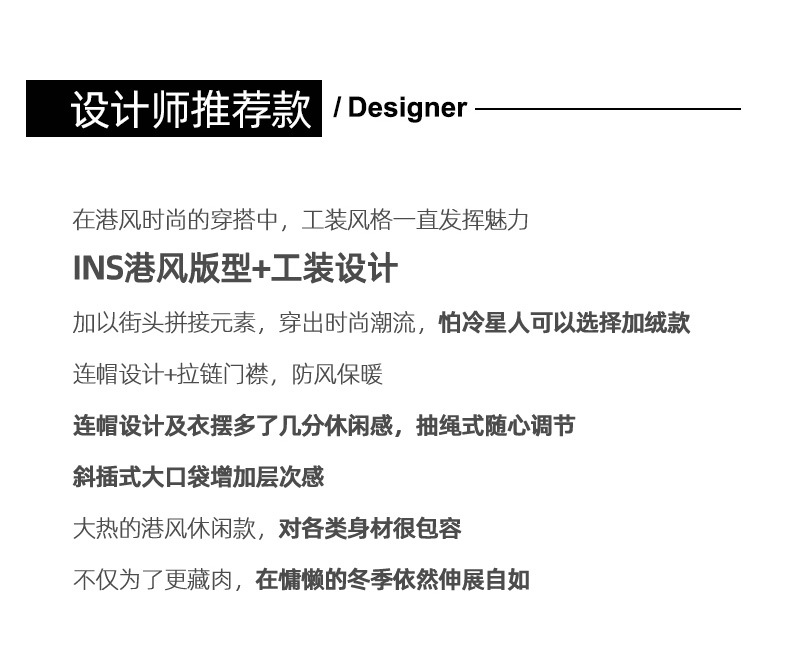 设计师推荐款 / Designer

在港风时尚的穿搭中，工装风格一直发挥魅力

INS港风版型+工装设计

加以街头拼接元素，穿出时尚潮流，怕冷星人可以选择加绒款

连帽设计+拉链门襟，防风保暖

连帽设计及衣摆多了几分休闲感，抽绳式随心调节

斜插式大口袋增加层次感

大热的港风休闲款，对各类身材很包容

不仅为了更藏肉，在慵懒的冬季依然伸展自如